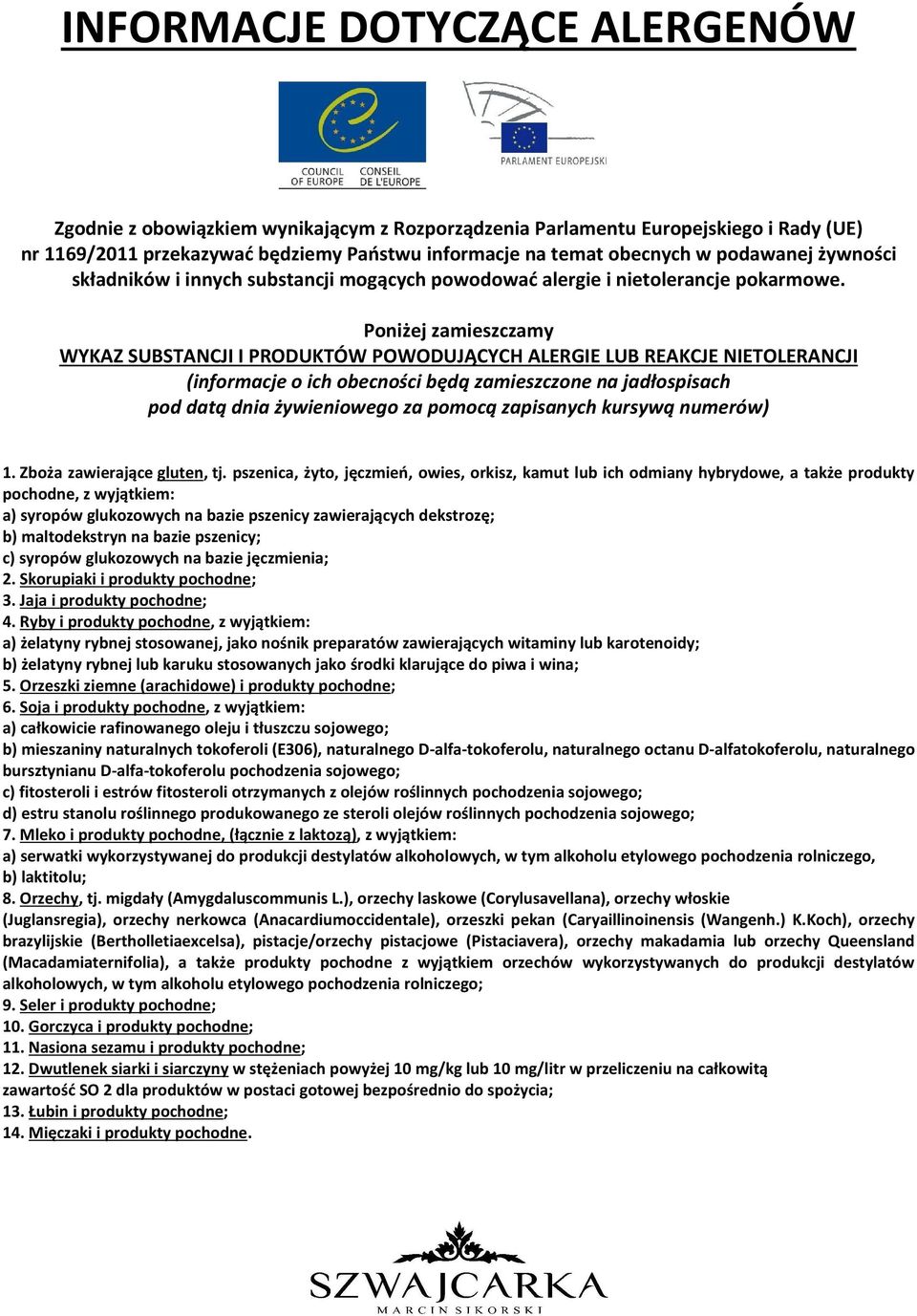 INFORMACJE DOTYCZĄCE ALERGENÓW

COUNCIL OF EUROPE CONSEIL DE L'EUROPE

PARLAMENT EUROPEJSKI

Zgodnie z obowiązkiem wynikającym z Rozporządzenia Parlamentu Europejskiego i Rady (UE) nr 1169/2011 przekazywać będziemy Państwu informacje na temat obecnych w podawanej żywności składników i innych substancji mogących powodować alergie i nietolerancje pokarmowe.

Poniżej zamieszczamy
WYKAZ SUBSTANCJI I PRODUKTÓW POWODUJĄCYCH ALERGIE LUB REAKCJE NIETOLERANCJI
(informacje o ich obecności będą zamieszczone na jadłospisach pod datą dnia żywieniowego za pomocą zapisanych kursywą numerów)

1. Zboża zawierające gluten, tj. pszenica, żyto, jęczmień, owies, orkisz, kamut lub ich odmiany hybrydowe, a także produkty pochodne, z wyjątkiem:
a) syropów glukozowych na bazie pszenicy zawierających dekstrozę;
b) maltodekstryn na bazie pszenicy;
c) syropów glukozowych na bazie jęczmienia;
2. Skorupiaki i produkty pochodne;
3. Jaja i produkty pochodne;
4. Ryby i produkty pochodne, z wyjątkiem:
a) żelatyny rybnej stosowanej, jako nośnik preparatów zawierających witaminy lub karotenoidy;
b) żelatyny rybnej lub karuku stosowanych jako środki klarujące do piwa i wina;
5. Orzeszki ziemne (arachidowe) i produkty pochodne;
6. Soja i produkty pochodne, z wyjątkiem:
a) całkowicie rafinowanego oleju i tłuszczu sojowego;
b) mieszaniny naturalnych tokoferoli (E306), naturalnego D-alfa-tokoferolu, naturalnego octanu D-alfatokoferolu, naturalnego bursztynianu D-alfa-tokoferolu pochodzenia sojowego;
c) fitosteroli i estrów fitosteroli otrzymanych z olejów roślinnych pochodzenia sojowego;
d) estru stanolu roślinnego produkowanego ze steroli olejów roślinnych pochodzenia sojowego;
7. Mleko i produkty pochodne, (łącznie z laktozą), z wyjątkiem:
a) serwatki wykorzystywanej do produkcji destylatów alkoholowych, w tym alkoholu etylowego pochodzenia rolniczego,
b) laktitolu;
8. Orzechy, tj. migdały (Amygdaluscommunis L.), orzechy laskowe (Corylusavellana), orzechy włoskie (Juglansregia), orzechy nerkowca (Anacardiumoccidentale), orzeszki pekan (Caryaillinoinensis (Wangenh.) K.Koch), orzechy brazylijskie (Bertholletiaexcelsa), pistacje/orzechy pistacjowe (Pistaciavera), orzechy makadamia lub orzechy Queensland (Macadamiaternifolia), a także produkty pochodne z wyjątkiem orzechów wykorzystywanych do produkcji destylatów alkoholowych, w tym alkoholu etylowego pochodzenia rolniczego;
9. Seler i produkty pochodne;
10. Gorczyca i produkty pochodne;
11. Nasiona sezamu i produkty pochodne;
12. Dwutlenek siarki i siarczyny w stężeniach powyżej 10 mg/kg lub 10 mg/litr w przeliczeniu na całkowitą zawartość SO 2 dla produktów w postaci gotowej bezpośrednio do spożycia;
13. Łubin i produkty pochodne;
14. Mięczaki i produkty pochodne.

SZWAJCARKA
MARCIN SIKORSKI